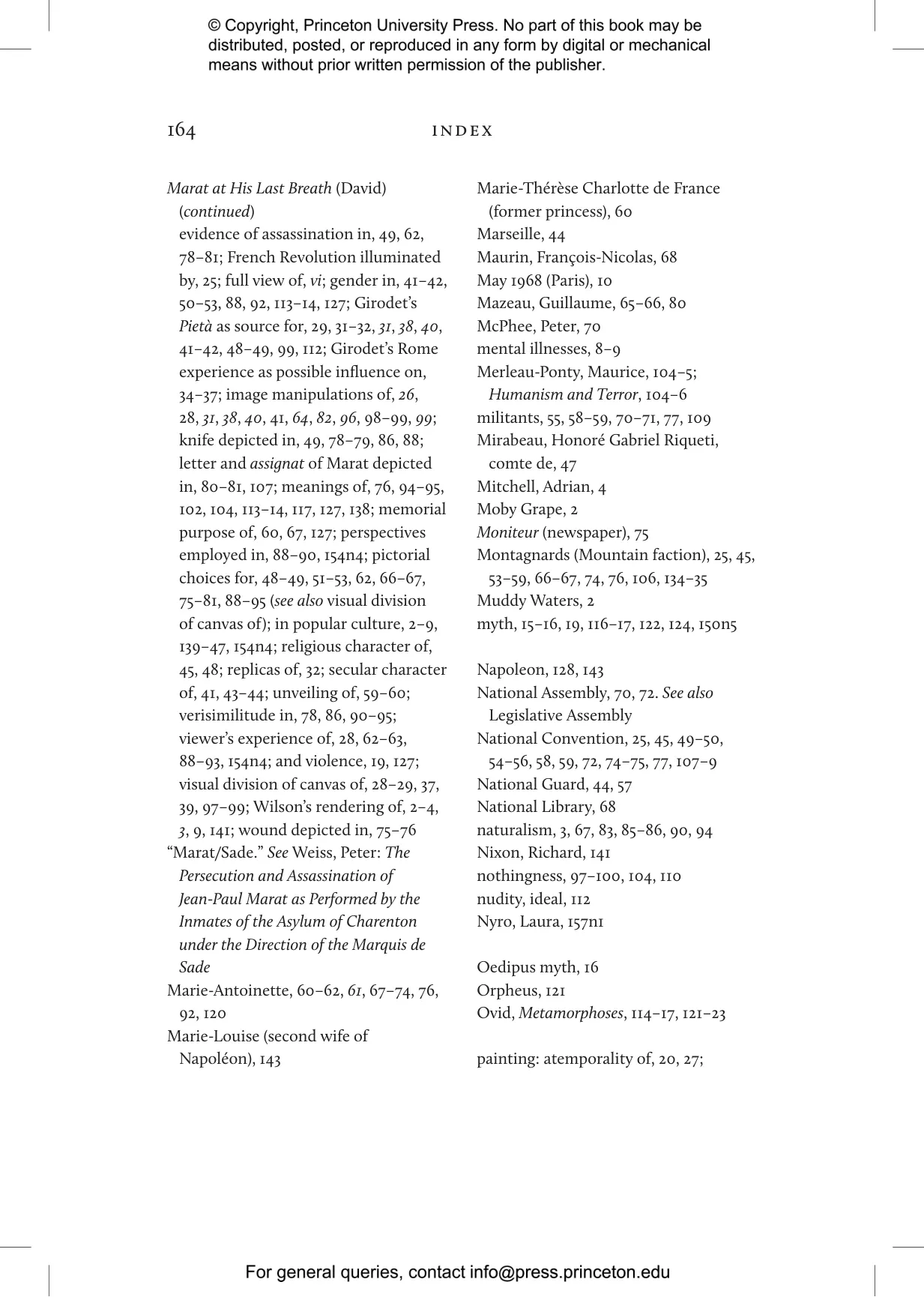 © Copyright, Princeton University Press. No part of this book may be distributed, posted, or reproduced in any form by digital or mechanical means without prior written permission of the publisher.

164 INDEX

Marat at His Last Breath (David) (continued)
evidence of assassination in, 49, 62, 78–81; French Revolution illuminated by, 25; full view of, vi; gender in, 41–42, 50–53, 88, 92, 113–14, 127; Girodet's Pietà as source for, 29, 31–32, 31, 38, 40, 41–42, 48–49, 99, 112; Girodet's Rome experience as possible influence on, 34–37; image manipulations of, 26, 28, 31, 38, 40, 41, 64, 82, 96, 98–99, 99; knife depicted in, 49, 78–79, 86, 88; letter and assignat of Marat depicted in, 80–81, 107; meanings of, 76, 94–95, 102, 104, 113–14, 117, 127, 138; memorial purpose of, 60, 67, 127; perspectives employed in, 88–90, 154n4; pictorial choices for, 48–49, 51–53, 62, 66–67, 75–81, 88–95 (see also visual division of canvas of); in popular culture, 2–9, 139–47, 154n4; religious character of, 45, 48; replicas of, 32; secular character of, 41, 43–44; unveiling of, 59–60; verisimilitude in, 78, 86, 90–95; viewer's experience of, 28, 62–63, 88–93, 154n4; and violence, 19, 127; visual division of canvas of, 28–29, 37, 39, 97–99; Wilson's rendering of, 2–4, 3, 9, 141; wound depicted in, 75–76
"Marat/Sade." See Weiss, Peter: The Persecution and Assassination of Jean-Paul Marat as Performed by the Inmates of the Asylum of Charenton under the Direction of the Marquis de Sade
Marie-Antoinette, 60–62, 61, 67–74, 76, 92, 120
Marie-Louise (second wife of Napoléon), 143

Marie-Thérèse Charlotte de France (former princess), 60
Marseille, 44
Maurin, François-Nicolas, 68
May 1968 (Paris), 10
Mazeau, Guillaume, 65–66, 80
McPhee, Peter, 70
mental illnesses, 8–9
Merleau-Ponty, Maurice, 104–5; Humanism and Terror, 104–6
militants, 55, 58–59, 70–71, 77, 109
Mirabeau, Honoré Gabriel Riqueti, comte de, 47
Mitchell, Adrian, 4
Moby Grape, 2
Moniteur (newspaper), 75
Montagnards (Mountain faction), 25, 45, 53–59, 66–67, 74, 76, 106, 134–35
Muddy Waters, 2
myth, 15–16, 19, 116–17, 122, 124, 150n5

Napoleon, 128, 143
National Assembly, 70, 72. See also Legislative Assembly
National Convention, 25, 45, 49–50, 54–56, 58, 59, 72, 74–75, 77, 107–9
National Guard, 44, 57
National Library, 68
naturalism, 3, 67, 83, 85–86, 90, 94
Nixon, Richard, 141
nothingness, 97–100, 104, 110
nudity, ideal, 112
Nyro, Laura, 157n1

Oedipus myth, 16
Orpheus, 121
Ovid, Metamorphoses, 114–17, 121–23

painting: atemporality of, 20, 27;

For general queries, contact info@press.princeton.edu